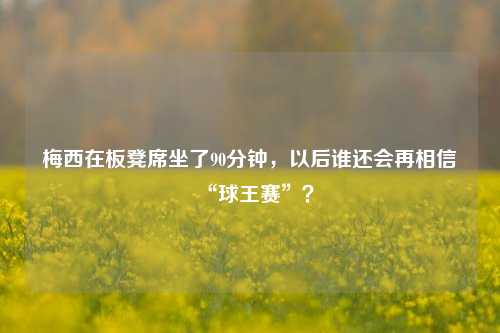 梅西在板凳席坐了90分钟，以后谁还会再相信“球王赛”？